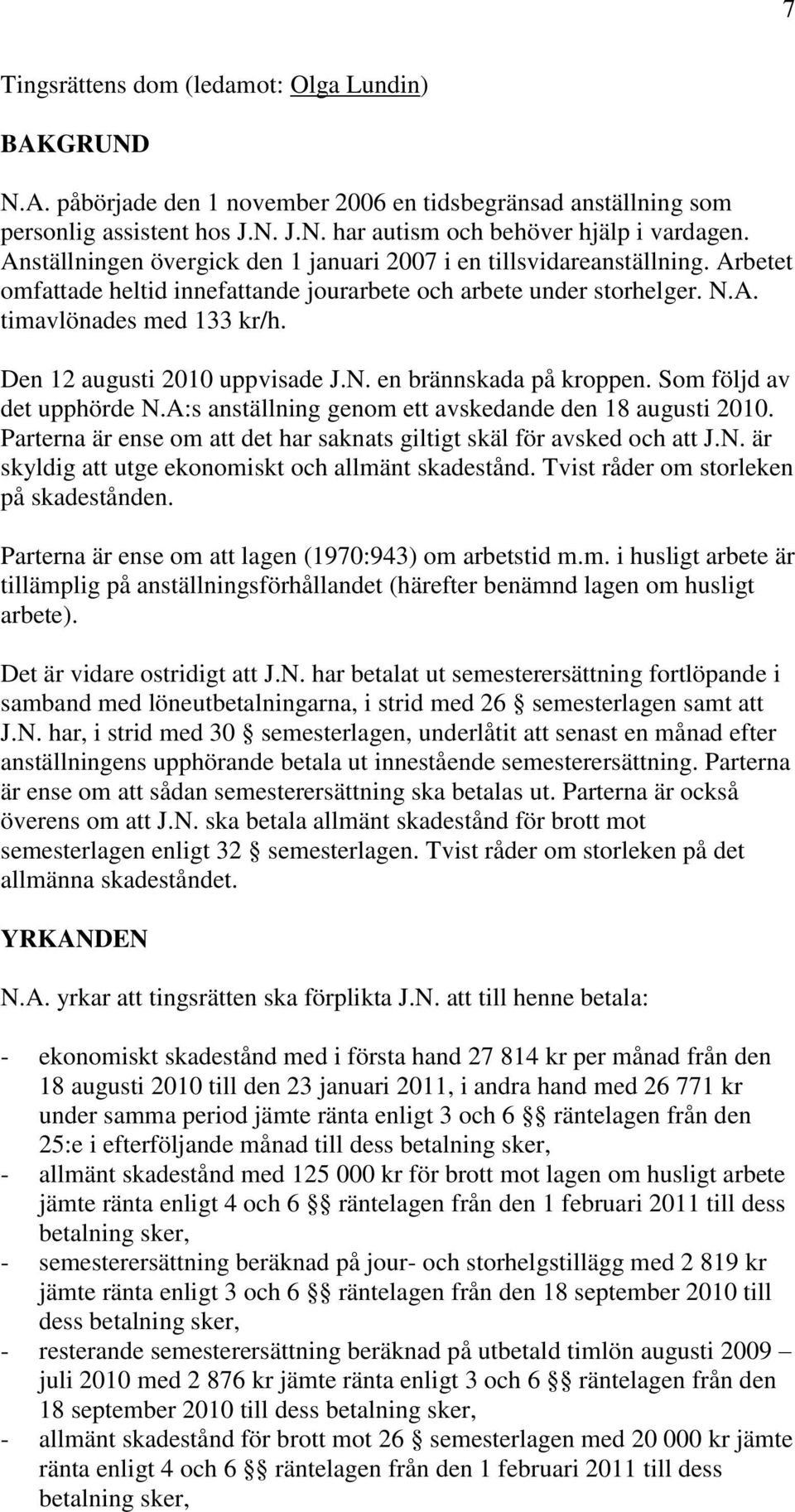 7

Tingsrättens dom (ledamot: Olga Lundin)

BAKGRUND

N.A. påbörjade den 1 november 2006 en tidsbegränsad anställning som personlig assistent hos J.N. J.N. har autism och behöver hjälp i vardagen. Anställningen övergick den 1 januari 2007 i en tillsvidareanställning. Arbetet omfattade heltid innefattande jourarbete och arbete under storhelger. N.A. timavlönades med 133 kr/h.

Den 12 augusti 2010 uppvisade J.N. en brännskada på kroppen. Som följd av det upphörde N.A:s anställning genom ett avskedande den 18 augusti 2010. Parterna är ense om att det har saknats giltigt skäl för avsked och att J.N. är skyldig att utge ekonomiskt och allmänt skadestånd. Tvist råder om storleken på skadestånden.

Parterna är ense om att lagen (1970:943) om arbetstid m.m. i husligt arbete är tillämplig på anställningsförhållandet (härefter benämnd lagen om husligt arbete).

Det är vidare ostridigt att J.N. har betalat ut semesterersättning fortlöpande i samband med löneutbetalningarna, i strid med 26 § semesterlagen samt att J.N. har, i strid med 30 § semesterlagen, underlåtit att senast en månad efter anställningens upphörande betala ut innestående semesterersättning. Parterna är ense om att sådan semesterersättning ska betalas ut. Parterna är också överens om att J.N. ska betala allmänt skadestånd för brott mot semesterlagen enligt 32 § semesterlagen. Tvist råder om storleken på det allmänna skadeståndet.

YRKANDEN

N.A. yrkar att tingsrätten ska förplikta J.N. att till henne betala:

- ekonomiskt skadestånd med i första hand 27 814 kr per månad från den 18 augusti 2010 till den 23 januari 2011, i andra hand med 26 771 kr under samma period jämte ränta enligt 3 och 6 §§ räntelagen från den 25:e i efterföljande månad till dess betalning sker,
- allmänt skadestånd med 125 000 kr för brott mot lagen om husligt arbete jämte ränta enligt 4 och 6 §§ räntelagen från den 1 februari 2011 till dess betalning sker,
- semesterersättning beräknad på jour- och storhelgstillägg med 2 819 kr jämte ränta enligt 3 och 6 §§ räntelagen från den 18 september 2010 till dess betalning sker,
- resterande semesterersättning beräknad på utbetald timlön augusti 2009 – juli 2010 med 2 876 kr jämte ränta enligt 3 och 6 §§ räntelagen från den 18 september 2010 till dess betalning sker,
- allmänt skadestånd för brott mot 26 § semesterlagen med 20 000 kr jämte ränta enligt 4 och 6 §§ räntelagen från den 1 februari 2011 till dess betalning sker,